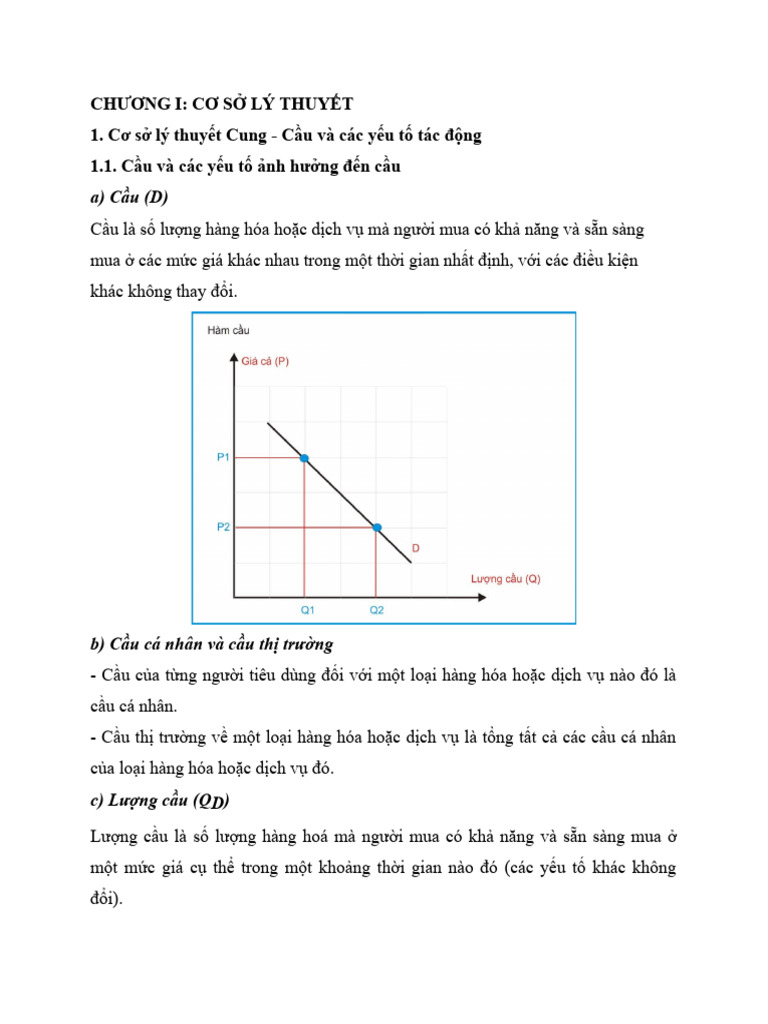 CHƯƠNG I: CƠ SỞ LÝ THUYẾT

1. Cơ sở lý thuyết Cung - Cầu và các yếu tố tác động

1.1. Cầu và các yếu tố ảnh hưởng đến cầu

a) Cầu (D)

Cầu là số lượng hàng hóa hoặc dịch vụ mà người mua có khả năng và sẵn sàng mua ở các mức giá khác nhau trong một thời gian nhất định, với các điều kiện khác không thay đổi.

Hàm cầu

Giá cả (P)

P1

P2

D

Lượng cầu (Q)

Q1

Q2

b) Cầu cá nhân và cầu thị trường

- Cầu của từng người tiêu dùng đối với một loại hàng hóa hoặc dịch vụ nào đó là cầu cá nhân.

- Cầu thị trường về một loại hàng hóa hoặc dịch vụ là tổng tất cả các cầu cá nhân của loại hàng hóa hoặc dịch vụ đó.

c) Lượng cầu ($Q_D$)

Lượng cầu là số lượng hàng hoá mà người mua có khả năng và sẵn sàng mua ở một mức giá cụ thể trong một khoảng thời gian nào đó (các yếu tố khác không đổi).